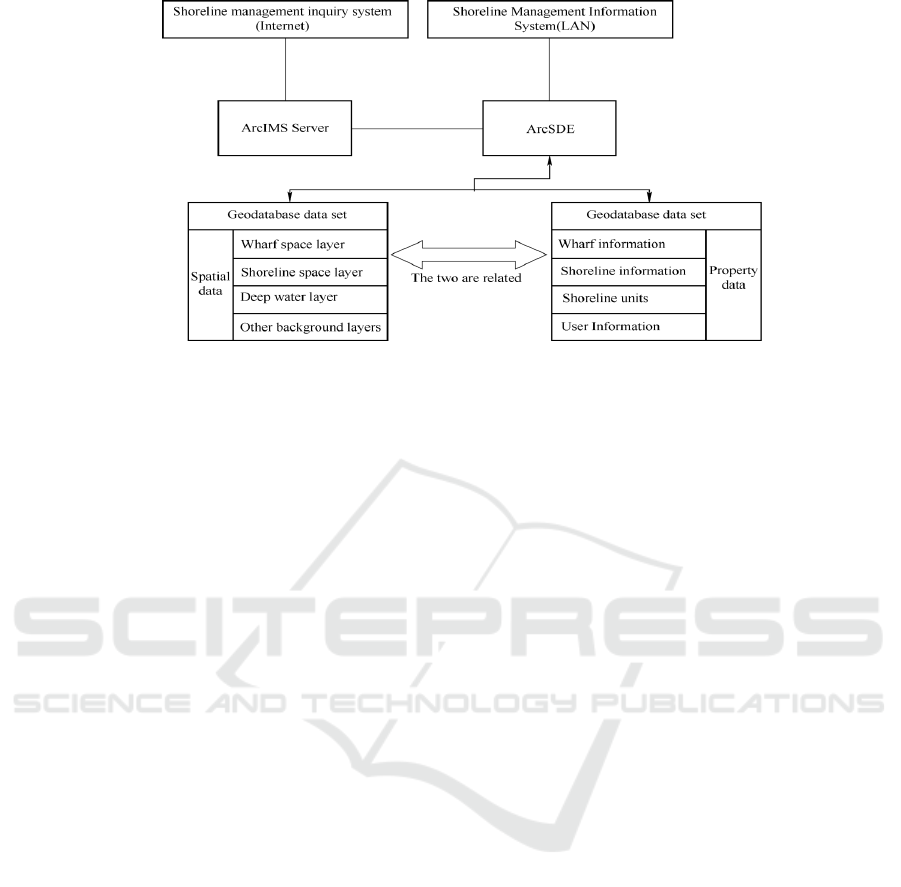 Shoreline management inquiry system (Internet)

Shoreline Management Information System(LAN)

ArcIMS Server

ArcSDE

Geodatabase data set

Spatial data

Wharf space layer

Shoreline space layer

Deep water layer

Other background layers

The two are related

Geodatabase data set

Wharf information

Shoreline information

Shoreline units

User Information

Property data

SCITEPRESS
SCIENCE AND TECHNOLOGY PUBLICATIONS